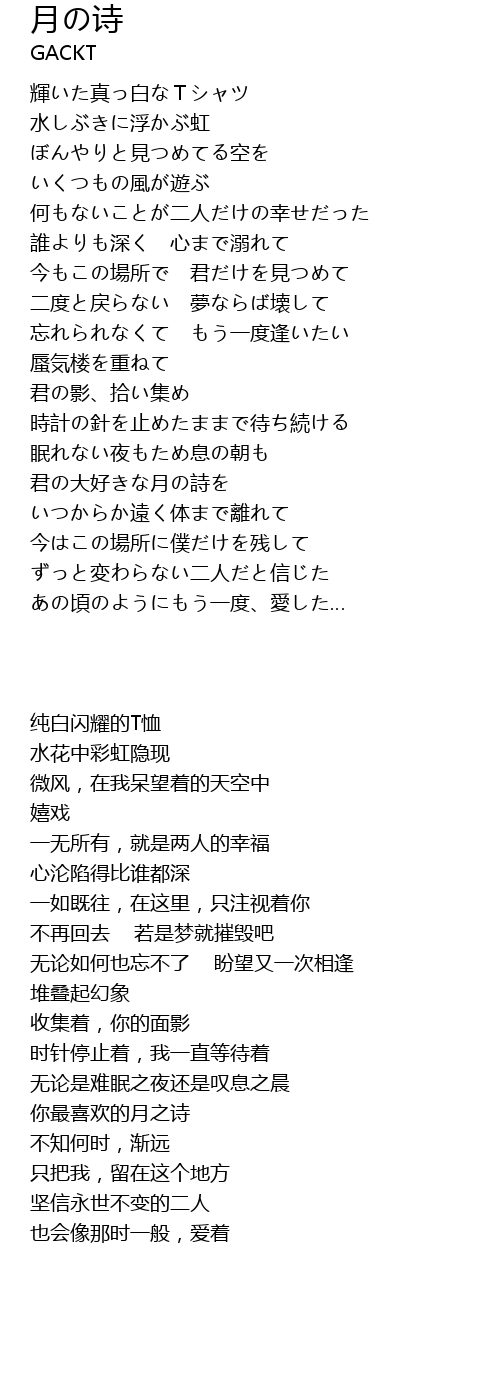 月の诗
GACKT

輝いた真っ白なＴシャツ
水しぶきに浮かぶ虹
ぼんやりと見つめてる空を
いくつもの風が遊ぶ
何もないことが二人だけの幸せだった
誰よりも深く　心まで溺れて
今もこの場所で　君だけを見つめて
二度と戻らない　夢ならば壊して
忘れられなくて　もう一度逢いたい
蜃気楼を重ねて
君の影、拾い集め
時計の針を止めたままで待ち続ける
眠れない夜もため息の朝も
君の大好きな月の詩を
いつからか遠く体まで離れて
今はこの場所に僕だけを残して
ずっと変わらない二人だと信じた
あの頃のようにもう一度、愛した…

纯白闪耀的T恤
水花中彩虹隐现
微风，在我呆望着的天空中
嬉戏
一无所有，就是两人的幸福
心沦陷得比谁都深
一如既往，在这里，只注视着你
不再回去　若是梦就摧毁吧
无论如何也忘不了　盼望又一次相逢
堆叠起幻象
收集着，你的面影
时针停止着，我一直等待着
无论是难眠之夜还是叹息之晨
你最喜欢的月之诗
不知何时，渐远
只把我，留在这个地方
坚信永世不变的二人
也会像那时一般，爱着